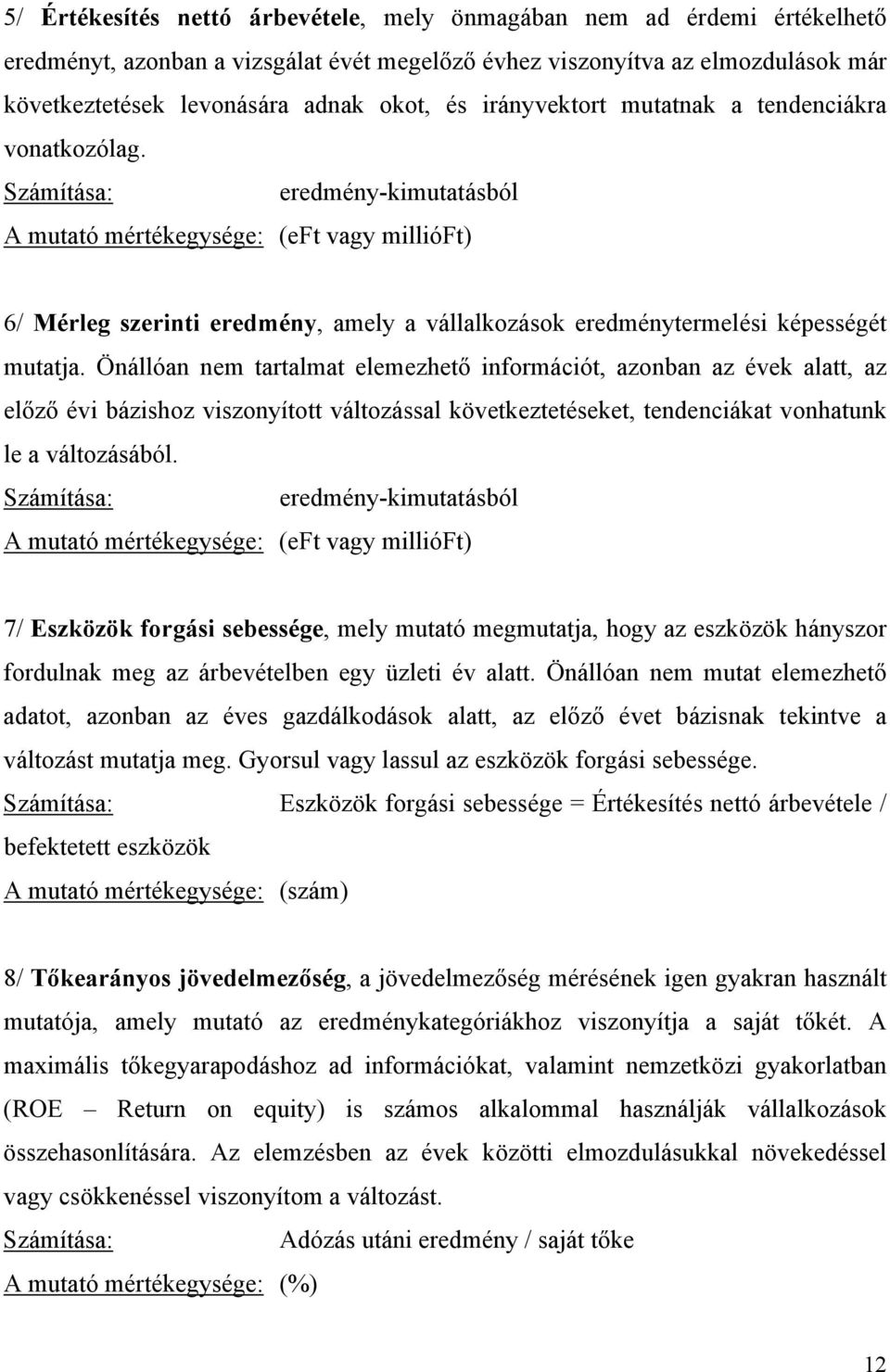 5/ Értékesítés nettó árbevétele, mely önmagában nem ad érdemi értékelhető eredményt, azonban a vizsgálat évét megelőző évhez viszonyítva az elmozdulások már következtetések levonására adnak okot, és irányvektort mutatnak a tendenciákra vonatkozólag.

Számítása: eredmény-kimutatásból

A mutató mértékegysége: (eFt vagy millióFt)

6/ Mérleg szerinti eredmény, amely a vállalkozások eredménytermelési képességét mutatja. Önállóan nem tartalmat elemezhető információt, azonban az évek alatt, az előző évi bázishoz viszonyított változással következtetéseket, tendenciákat vonhatunk le a változásából.

Számítása: eredmény-kimutatásból

A mutató mértékegysége: (eFt vagy millióFt)

7/ Eszközök forgási sebessége, mely mutató megmutatja, hogy az eszközök hányszor fordulnak meg az árbevételben egy üzleti év alatt. Önállóan nem mutat elemezhető adatot, azonban az éves gazdálkodások alatt, az előző évet bázisnak tekintve a változást mutatja meg. Gyorsul vagy lassul az eszközök forgási sebessége.

Számítása: Eszközök forgási sebessége = Értékesítés nettó árbevétele / befektetett eszközök

A mutató mértékegysége: (szám)

8/ Tőkearányos jövedelmezőség, a jövedelmezőség mérésének igen gyakran használt mutatója, amely mutató az eredménykategóriákhoz viszonyítja a saját tőkét. A maximális tőkegyarapodáshoz ad információkat, valamint nemzetközi gyakorlatban (ROE – Return on equity) is számos alkalommal használják vállalkozások összehasonlítására. Az elemzésben az évek közötti elmozdulásukkal növekedéssel vagy csökkenéssel viszonyítom a változást.

Számítása: Adózás utáni eredmény / saját tőke

A mutató mértékegysége: (%)

12